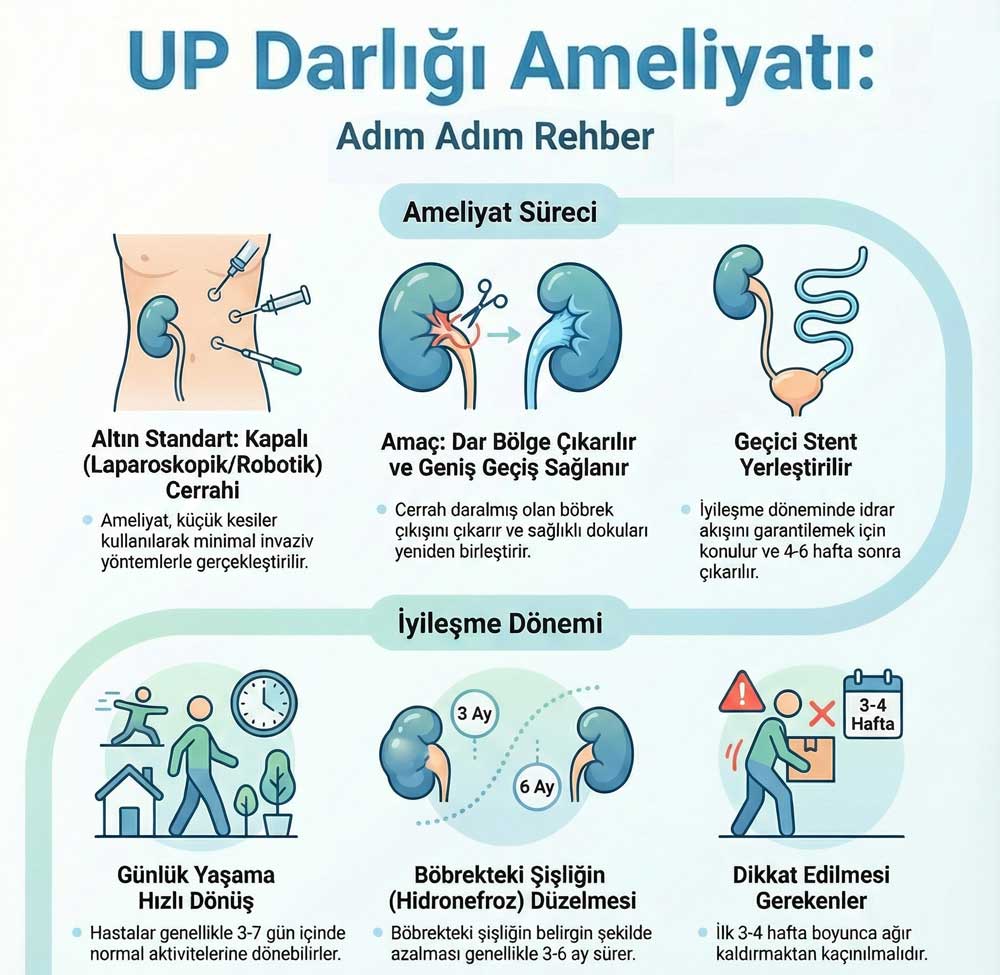 UP Darlığı Ameliyatı:
Adım Adım Rehber

Ameliyat Süreci

Altın Standart: Kapalı (Laparoskopik/Robotik) Cerrahi

Ameliyat, küçük kesiler kullanılarak minimal invaziv yöntemlerle gerçekleştirilir.

Amaç: Dar Bölge Çıkarılır ve Geniş Geçiş Sağlanır

Cerrah daralmış olan böbrek çıkışını çıkarır ve sağlıklı dokuları yeniden birleştirir.

Geçici Stent Yerleştirilir

İyileşme döneminde idrar akışını garantilemek için konulur ve 4-6 hafta sonra çıkarılır.

İyileşme Dönemi

Günlük Yaşama Hızlı Dönüş

Hastalar genellikle 3-7 gün içinde normal aktivitelerine dönebilirler.

3 Ay

6 Ay

Böbrekteki Şişliğin (Hidronefroz) Düzelmesi

Böbrekteki şişliğin belirgin şekilde azalması genellikle 3-6 ay sürer.

3-4 Hafta

Dikkat Edilmesi Gerekenler

İlk 3-4 hafta boyunca ağır kaldırmaktan kaçınılmalıdır.